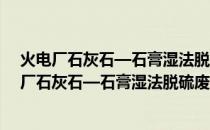 火电厂石灰石—石膏湿法脱
厂石灰石—石膏湿法脱硫废